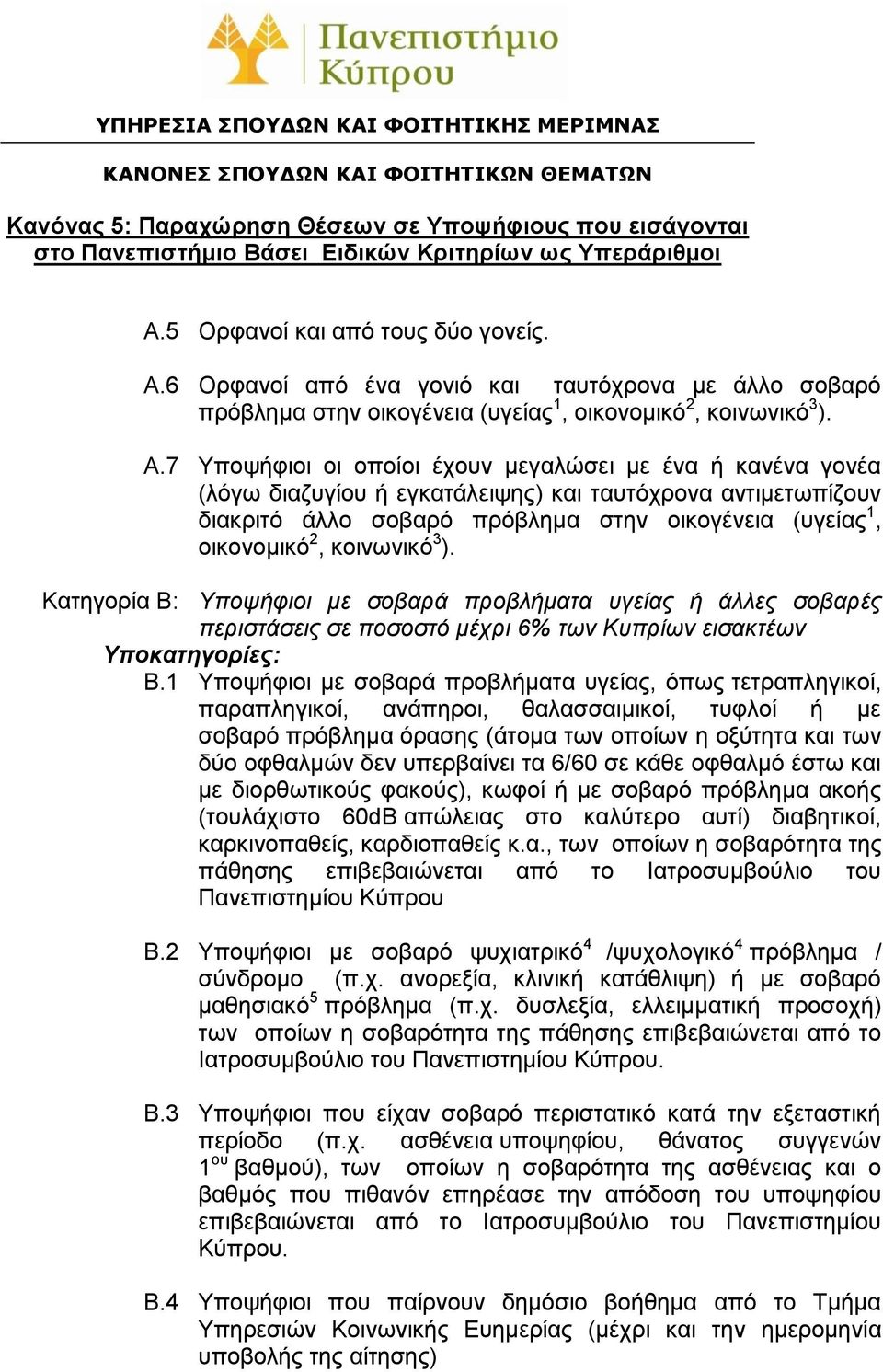 Πανεπιστήμιο Κύπρου

ΥΠΗΡΕΣΙΑ ΣΠΟΥΔΩΝ ΚΑΙ ΦΟΙΤΗΤΙΚΗΣ ΜΕΡΙΜΝΑΣ

ΚΑΝΟΝΕΣ ΣΠΟΥΔΩΝ ΚΑΙ ΦΟΙΤΗΤΙΚΩΝ ΘΕΜΑΤΩΝ

Κανόνας 5: Παραχώρηση Θέσεων σε Υποψήφιους που εισάγονται στο Πανεπιστήμιο Βάσει Ειδικών Κριτηρίων ως Υπεράριθμοι

Α.5 Ορφανοί και από τους δύο γονείς.

Α.6 Ορφανοί από ένα γονιό και ταυτόχρονα με άλλο σοβαρό πρόβλημα στην οικογένεια (υγείας$^1$, οικονομικό$^2$, κοινωνικό$^3$).

Α.7 Υποψήφιοι οι οποίοι έχουν μεγαλώσει με ένα ή κανένα γονέα (λόγω διαζυγίου ή εγκατάλειψης) και ταυτόχρονα αντιμετωπίζουν διακριτό άλλο σοβαρό πρόβλημα στην οικογένεια (υγείας$^1$, οικονομικό$^2$, κοινωνικό$^3$).

Κατηγορία Β: Υποψήφιοι με σοβαρά προβλήματα υγείας ή άλλες σοβαρές περιστάσεις σε ποσοστό μέχρι 6% των Κυπρίων εισακτέων

Υποκατηγορίες:

Β.1 Υποψήφιοι με σοβαρά προβλήματα υγείας, όπως τετραπληγικοί, παραπληγικοί, ανάπηροι, θαλασσαιμικοί, τυφλοί ή με σοβαρό πρόβλημα όρασης (άτομα των οποίων η οξύτητα και των δύο οφθαλμών δεν υπερβαίνει τα 6/60 σε κάθε οφθαλμό έστω και με διορθωτικούς φακούς), κωφοί ή με σοβαρό πρόβλημα ακοής (τουλάχιστο 60dB απώλειας στο καλύτερο αυτί) διαβητικοί, καρκινοπαθείς, καρδιοπαθείς κ.α., των οποίων η σοβαρότητα της πάθησης επιβεβαιώνεται από το Ιατροσυμβούλιο του Πανεπιστημίου Κύπρου

Β.2 Υποψήφιοι με σοβαρό ψυχιατρικό$^4$ /ψυχολογικό$^4$ πρόβλημα / σύνδρομο (π.χ. ανορεξία, κλινική κατάθλιψη) ή με σοβαρό μαθησιακό$^5$ πρόβλημα (π.χ. δυσλεξία, ελλειμματική προσοχή) των οποίων η σοβαρότητα της πάθησης επιβεβαιώνεται από το Ιατροσυμβούλιο του Πανεπιστημίου Κύπρου.

Β.3 Υποψήφιοι που είχαν σοβαρό περιστατικό κατά την εξεταστική περίοδο (π.χ. ασθένεια υποψηφίου, θάνατος συγγενών 1$^{ου}$ βαθμού), των οποίων η σοβαρότητα της ασθένειας και ο βαθμός που πιθανόν επηρέασε την απόδοση του υποψηφίου επιβεβαιώνεται από το Ιατροσυμβούλιο του Πανεπιστημίου Κύπρου.

Β.4 Υποψήφιοι που παίρνουν δημόσιο βοήθημα από το Τμήμα Υπηρεσιών Κοινωνικής Ευημερίας (μέχρι και την ημερομηνία υποβολής της αίτησης)